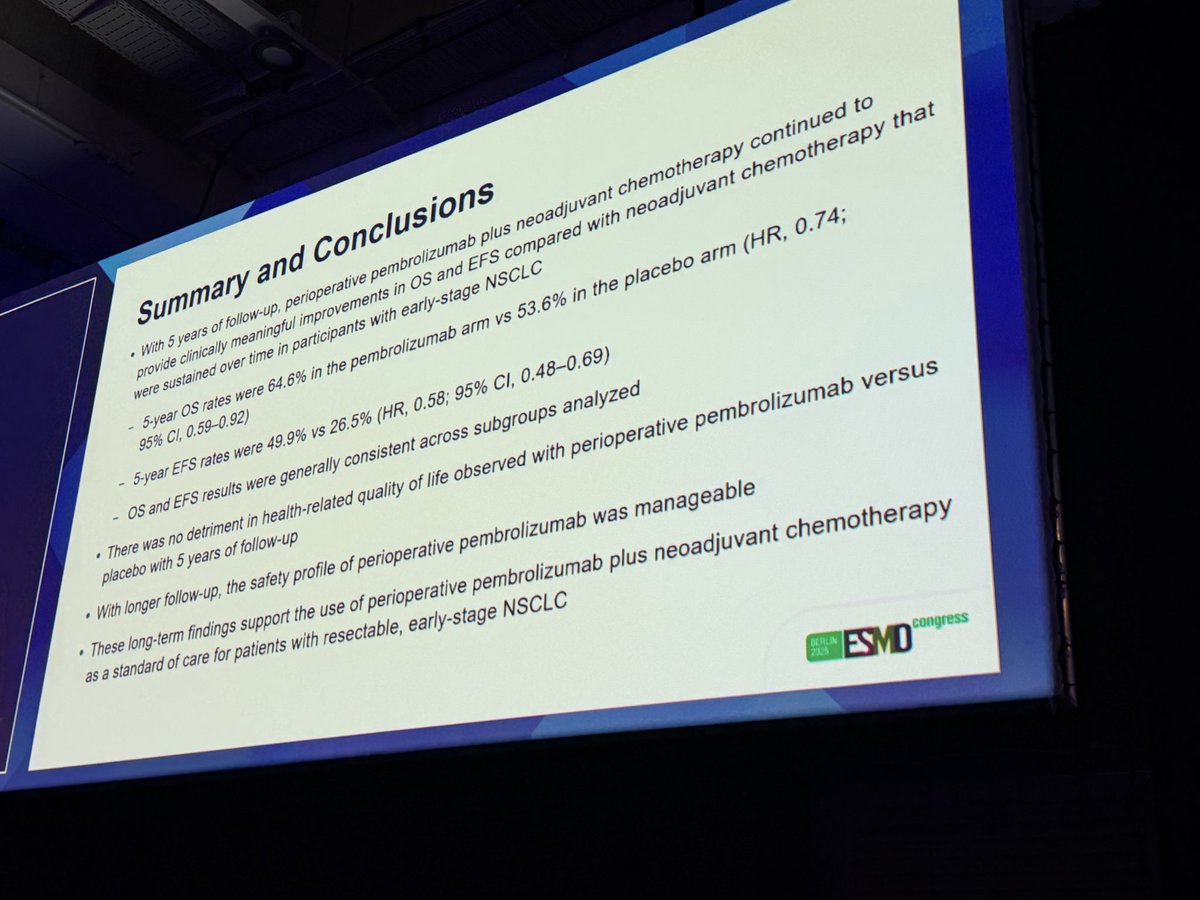 Summary and Conclusions

• With 5 years of follow-up, perioperative pembrolizumab plus neoadjuvant chemotherapy continued to provide clinically meaningful improvements in OS and EFS compared with neoadjuvant chemotherapy that were sustained over time in participants with early-stage NSCLC

- 5-year OS rates were 64.6% in the pembrolizumab arm vs 53.6% in the placebo arm (HR, 0.74; 95% CI, 0.59–0.92)

- 5-year EFS rates were 49.9% vs 26.5% (HR, 0.58; 95% CI, 0.48–0.69)

- OS and EFS results were generally consistent across subgroups analyzed

• There was no detriment in health-related quality of life observed with perioperative pembrolizumab versus placebo with 5 years of follow-up

• With longer follow-up, the safety profile of perioperative pembrolizumab was manageable

• These long-term findings support the use of perioperative pembrolizumab plus neoadjuvant chemotherapy as a standard of care for patients with resectable, early-stage NSCLC

BERLIN 2025 ESMO congress